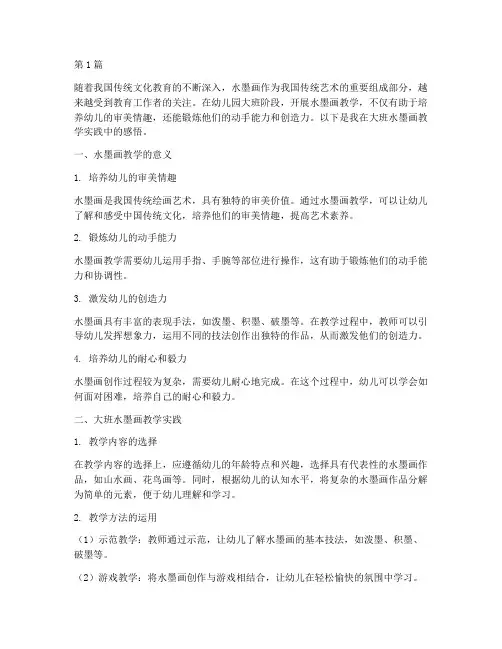 第1篇

随着我国传统文化教育的不断深入，水墨画作为我国传统艺术的重要组成部分，越来越受到教育工作者的关注。在幼儿园大班阶段，开展水墨画教学，不仅有助于培养幼儿的审美情趣，还能锻炼他们的动手能力和创造力。以下是我在大班水墨画教学实践中的感悟。

一、水墨画教学的意义

1. 培养幼儿的审美情趣

水墨画是我国传统绘画艺术，具有独特的审美价值。通过水墨画教学，可以让幼儿了解和感受中国传统文化，培养他们的审美情趣，提高艺术素养。

2. 锻炼幼儿的动手能力

水墨画教学需要幼儿运用手指、手腕等部位进行操作，这有助于锻炼他们的动手能力和协调性。

3. 激发幼儿的创造力

水墨画具有丰富的表现手法，如泼墨、积墨、破墨等。在教学过程中，教师可以引导幼儿发挥想象力，运用不同的技法创作出独特的作品，从而激发他们的创造力。

4. 培养幼儿的耐心和毅力

水墨画创作过程较为复杂，需要幼儿耐心地完成。在这个过程中，幼儿可以学会如何面对困难，培养自己的耐心和毅力。

二、大班水墨画教学实践

1. 教学内容的选择

在教学内容的选择上，应遵循幼儿的年龄特点和兴趣，选择具有代表性的水墨画作品，如山水画、花鸟画等。同时，根据幼儿的认知水平，将复杂的水墨画作品分解为简单的元素，便于幼儿理解和学习。

2. 教学方法的运用

（1）示范教学：教师通过示范，让幼儿了解水墨画的基本技法，如泼墨、积墨、破墨等。

（2）游戏教学：将水墨画创作与游戏相结合，让幼儿在轻松愉快的氛围中学习。